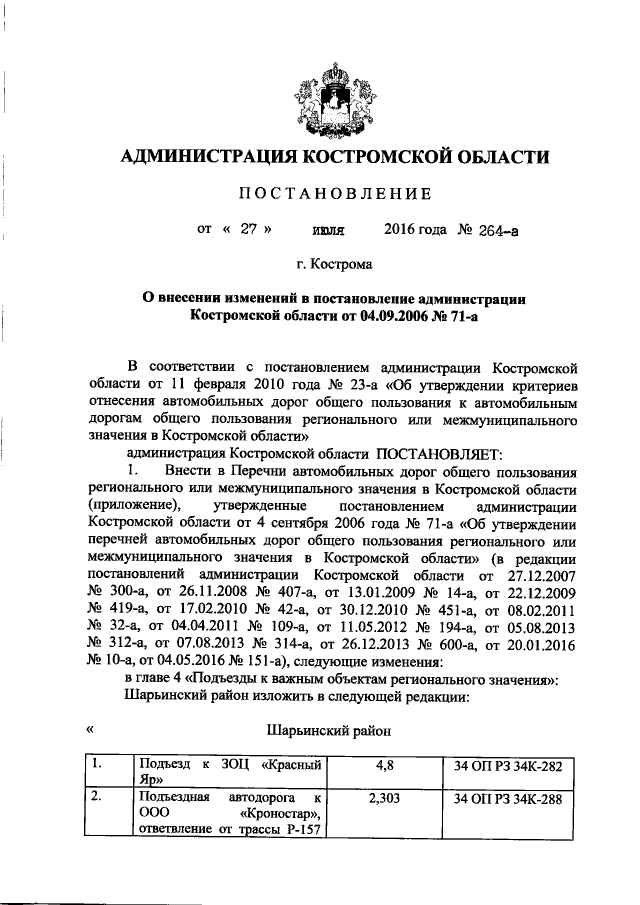 АДМИНИСТРАЦИЯ КОСТРОМСКОЙ ОБЛАСТИ

ПОСТАНОВЛЕНИЕ

от « 27 » июля 2016 года № 264-а

г. Кострома

О внесении изменений в постановление администрации Костромской области от 04.09.2006 № 71-а

В соответствии с постановлением администрации Костромской области от 11 февраля 2010 года № 23-а «Об утверждении критериев отнесения автомобильных дорог общего пользования к автомобильным дорогам общего пользования регионального или межмуниципального значения в Костромской области»

администрация Костромской области ПОСТАНОВЛЯЕТ:

1. Внести в Перечни автомобильных дорог общего пользования регионального или межмуниципального значения в Костромской области (приложение), утвержденные постановлением администрации Костромской области от 4 сентября 2006 года № 71-а «Об утверждении перечней автомобильных дорог общего пользования регионального или межмуниципального значения в Костромской области» (в редакции постановлений администрации Костромской области от 27.12.2007 № 300-а, от 26.11.2008 № 407-а, от 13.01.2009 № 14-а, от 22.12.2009 № 419-а, от 17.02.2010 № 42-а, от 30.12.2010 № 451-а, от 08.02.2011 № 32-а, от 04.04.2011 № 109-а, от 11.05.2012 № 194-а, от 05.08.2013 № 312-а, от 07.08.2013 № 314-а, от 26.12.2013 № 600-а, от 20.01.2016 № 10-а, от 04.05.2016 № 151-а), следующие изменения:

в главе 4 «Подъезды к важным объектам регионального значения»:

Шарьинский район изложить в следующей редакции:

« Шарьинский район

| 1. | Подъезд к ЗОЦ «Красный Яр» | 4,8 | 34 ОП РЗ 34К-282 |
|---|---|---|---|
| 2. | Подъездная автодорога к ООО «Кроностар», ответвление от трассы Р-157 | 2,303 | 34 ОП РЗ 34К-288 |